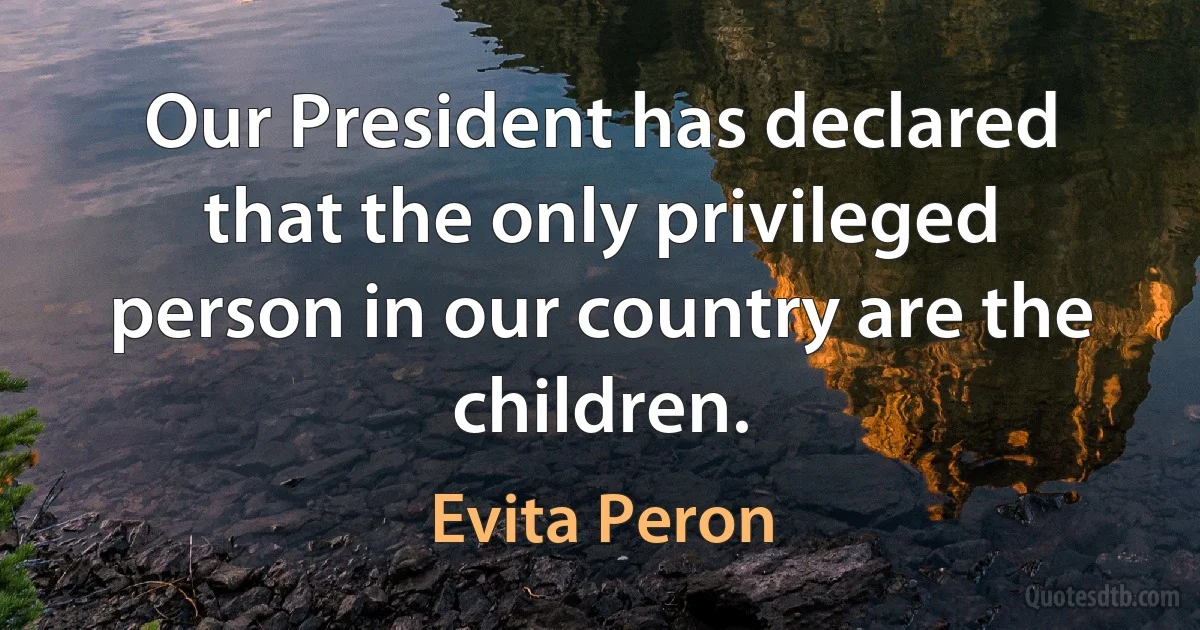 Our President has declared that the only privileged person in our country are the children.

Evita Peron

Quotesdtb.com